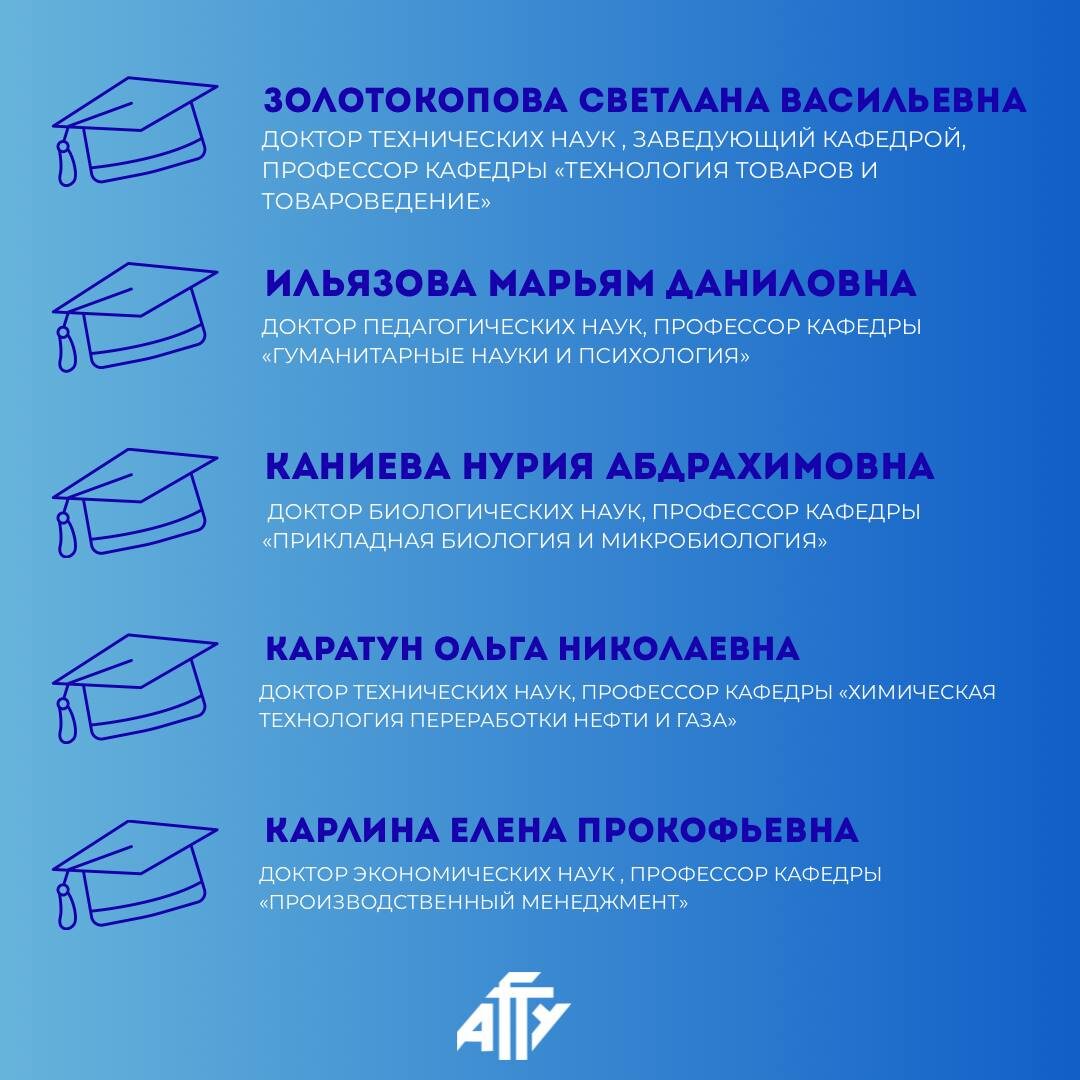 ЗОЛОТОКОПОВА СВЕТЛАНА ВАСИЛЬЕВНА
ДОКТОР ТЕХНИЧЕСКИХ НАУК , ЗАВЕДУЮЩИЙ КАФЕДРОЙ, ПРОФЕССОР КАФЕДРЫ «ТЕХНОЛОГИЯ ТОВАРОВ И ТОВАРОВЕДЕНИЕ»

ИЛЬЯЗОВА МАРЬЯМ ДАНИЛОВНА
ДОКТОР ПЕДАГОГИЧЕСКИХ НАУК, ПРОФЕССОР КАФЕДРЫ «ГУМАНИТАРНЫЕ НАУКИ И ПСИХОЛОГИЯ»

КАНИЕВА НУРИЯ АБДРАХИМОВНА
ДОКТОР БИОЛОГИЧЕСКИХ НАУК, ПРОФЕССОР КАФЕДРЫ «ПРИКЛАДНАЯ БИОЛОГИЯ И МИКРОБИОЛОГИЯ»

КАРАТУН ОЛЬГА НИКОЛАЕВНА
ДОКТОР ТЕХНИЧЕСКИХ НАУК, ПРОФЕССОР КАФЕДРЫ «ХИМИЧЕСКАЯ ТЕХНОЛОГИЯ ПЕРЕРАБОТКИ НЕФТИ И ГАЗА»

КАРЛИНА ЕЛЕНА ПРОКОФЬЕВНА
ДОКТОР ЭКОНОМИЧЕСКИХ НАУК , ПРОФЕССОР КАФЕДРЫ «ПРОИЗВОДСТВЕННЫЙ МЕНЕДЖМЕНТ»

АГТУ